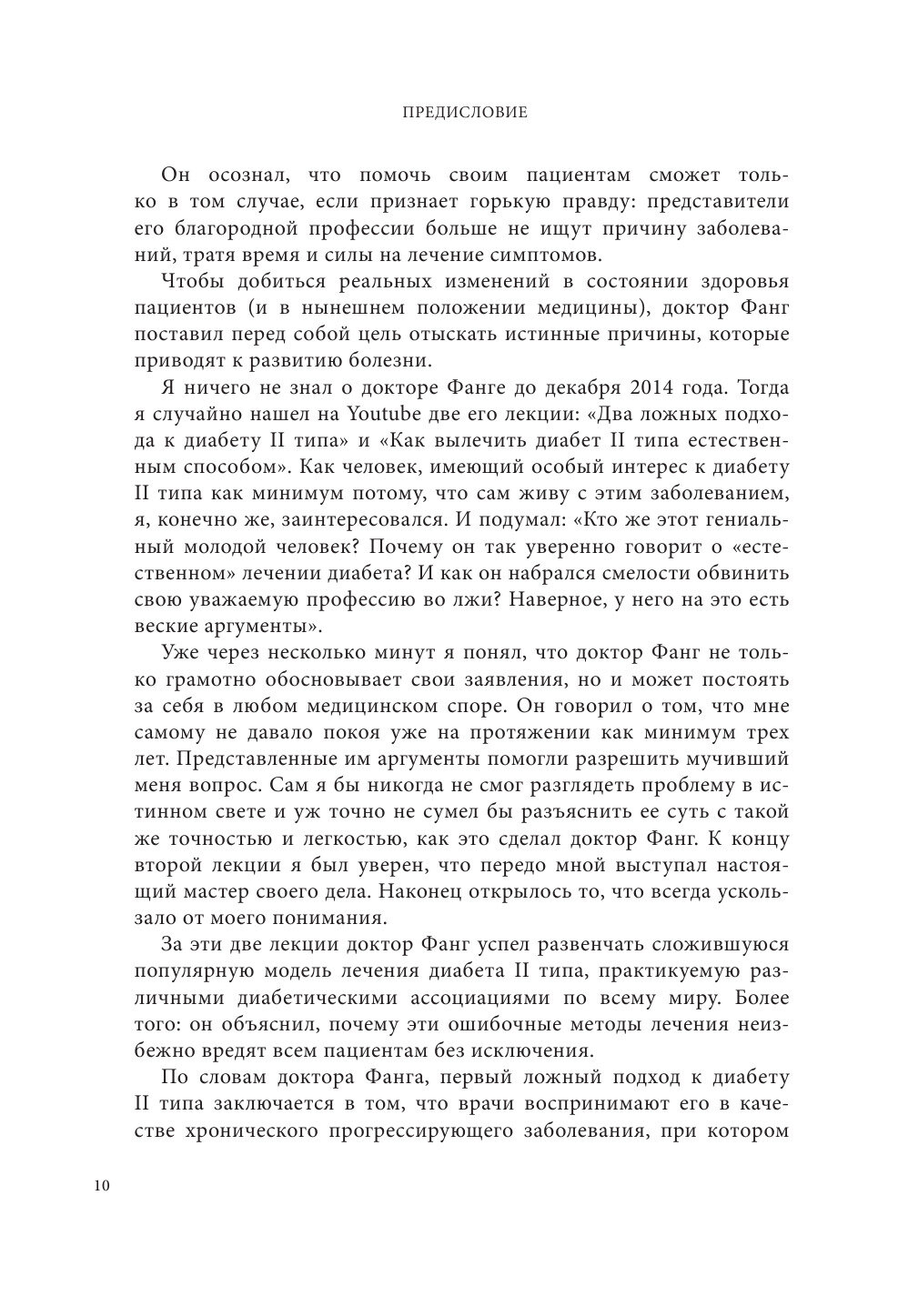 ПРЕДИСЛОВИЕ

Он осознал, что помочь своим пациентам сможет только в том случае, если признает горькую правду: представители его благородной профессии больше не ищут причину заболеваний, тратя время и силы на лечение симптомов.

Чтобы добиться реальных изменений в состоянии здоровья пациентов (и в нынешнем положении медицины), доктор Фанг поставил перед собой цель отыскать истинные причины, которые приводят к развитию болезни.

Я ничего не знал о докторе Фанге до декабря 2014 года. Тогда я случайно нашел на Youtube две его лекции: «Два ложных подхода к диабету II типа» и «Как вылечить диабет II типа естественным способом». Как человек, имеющий особый интерес к диабету II типа как минимум потому, что сам живу с этим заболеванием, я, конечно же, заинтересовался. И подумал: «Кто же этот гениальный молодой человек? Почему он так уверенно говорит о «естественном» лечении диабета? И как он набрался смелости обвинить свою уважаемую профессию во лжи? Наверное, у него на это есть веские аргументы».

Уже через несколько минут я понял, что доктор Фанг не только грамотно обосновывает свои заявления, но и может постоять за себя в любом медицинском споре. Он говорил о том, что мне самому не давало покоя уже на протяжении как минимум трех лет. Представленные им аргументы помогли разрешить мучивший меня вопрос. Сам я бы никогда не смог разглядеть проблему в истинном свете и уж точно не сумел бы разъяснить ее суть с такой же точностью и легкостью, как это сделал доктор Фанг. К концу второй лекции я был уверен, что передо мной выступал настоящий мастер своего дела. Наконец открылось то, что всегда ускользало от моего понимания.

За эти две лекции доктор Фанг успел развенчать сложившуюся популярную модель лечения диабета II типа, практикуемую различными диабетическими ассоциациями по всему миру. Более того: он объяснил, почему эти ошибочные методы лечения неизбежно вредят всем пациентам без исключения.

По словам доктора Фанга, первый ложный подход к диабету II типа заключается в том, что врачи воспринимают его в качестве хронического прогрессирующего заболевания, при котором

10